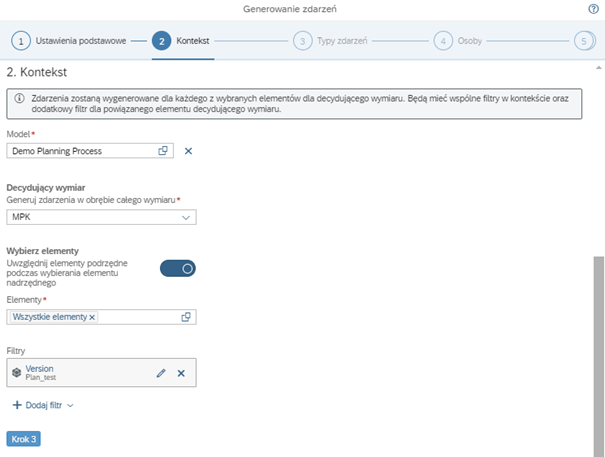 Generowanie zdarzeń

1 Ustawienia podstawowe
2 Kontekst
3 Typy zdarzeń
4 Osoby
5

2. Kontekst

Zdarzenia zostaną wygenerowane dla każdego z wybranych elementów dla decydującego wymiaru. Będą mieć wspólne filtry w kontekście oraz dodatkowy filtr dla powiązanego elementu decydującego wymiaru.

Model*
Demo Planning Process

Decydujący wymiar
Generuj zdarzenia w obrębie całego wymiaru*
MPK

Wybierz elementy
Uwzględnij elementy podrzędne podczas wybierania elementu nadrzędnego

Elementy*
Wszystkie elementy

Filtry
Version
Plan_test

Dodaj filtr

Krok 3